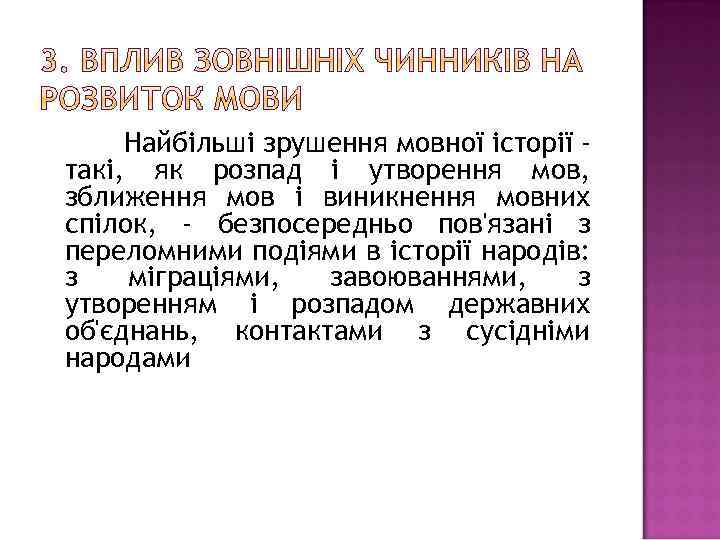 3. ВПЛИВ ЗОВНІШНІХ ЧИННИКІВ НА РОЗВИТОК МОВИ

Найбільші зрушення мовної історії - такі, як розпад і утворення мов, зближення мов і виникнення мовних спілок, - безпосередньо пов'язані з переломними подіями в історії народів: з міграціями, завоюваннями, з утворенням і розпадом державних об'єднань, контактами з сусідніми народами